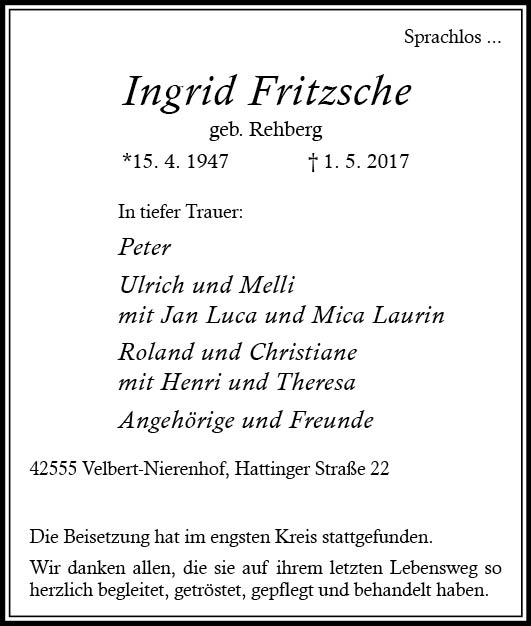 Sprachlos ...

Ingrid Fritzsche

geb. Rehberg

*15. 4. 1947 † 1. 5. 2017

In tiefer Trauer:

Peter

Ulrich und Melli
mit Jan Luca und Mica Laurin

Roland und Christiane
mit Henri und Theresa

Angehörige und Freunde

42555 Velbert-Nierenhof, Hattinger Straße 22

Die Beisetzung hat im engsten Kreis stattgefunden.

Wir danken allen, die sie auf ihrem letzten Lebensweg so herzlich begleitet, getröstet, gepflegt und behandelt haben.